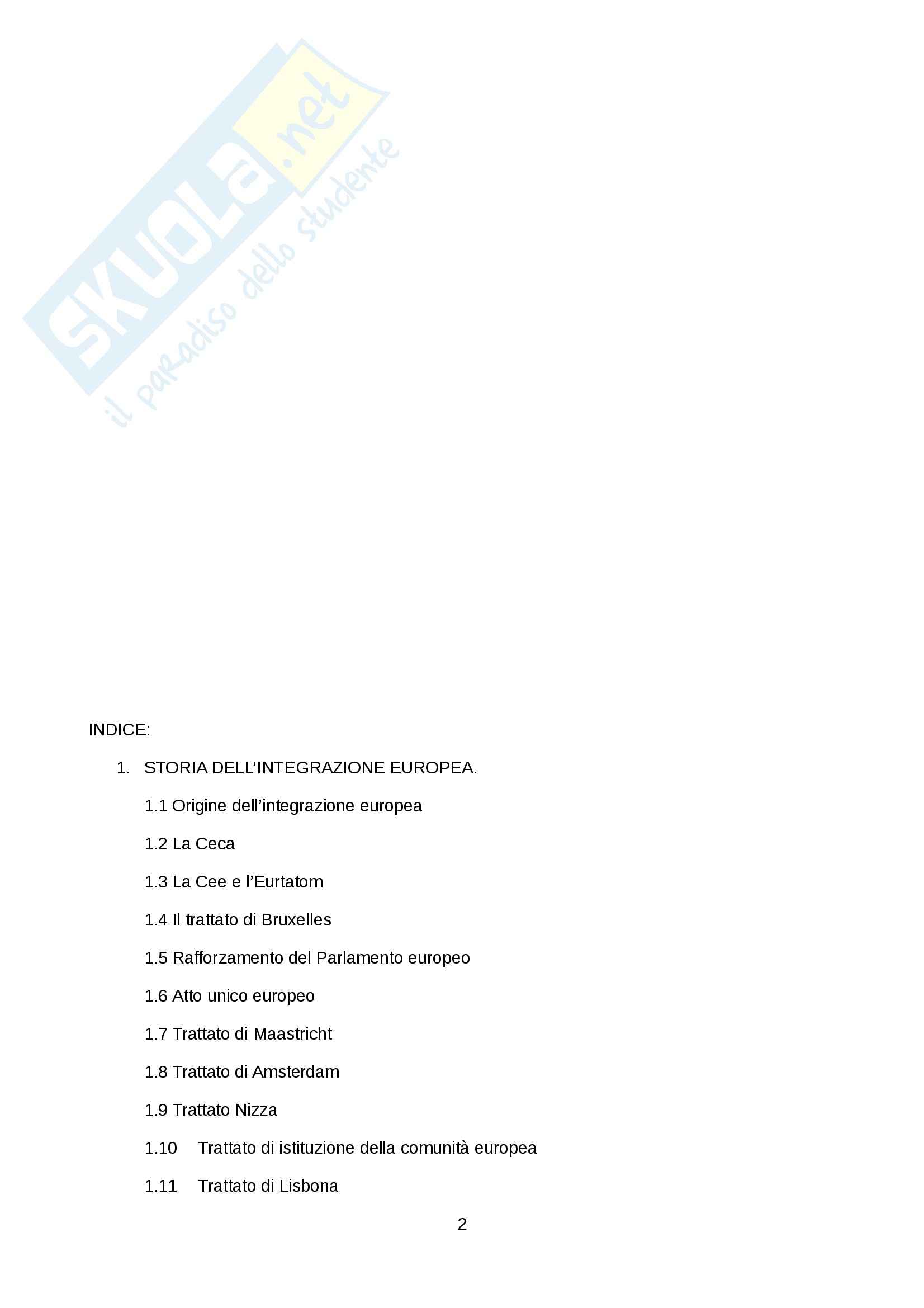 SKUOLA.net
il paradiso dello studente

INDICE:

1. STORIA DELL’INTEGRAZIONE EUROPEA.

1.1 Origine dell’integrazione europea

1.2 La Ceca

1.3 La Cee e l’Eurtatom

1.4 Il trattato di Bruxelles

1.5 Rafforzamento del Parlamento europeo

1.6 Atto unico europeo

1.7 Trattato di Maastricht

1.8 Trattato di Amsterdam

1.9 Trattato Nizza

1.10 Trattato di istituzione della comunità europea

1.11 Trattato di Lisbona

2